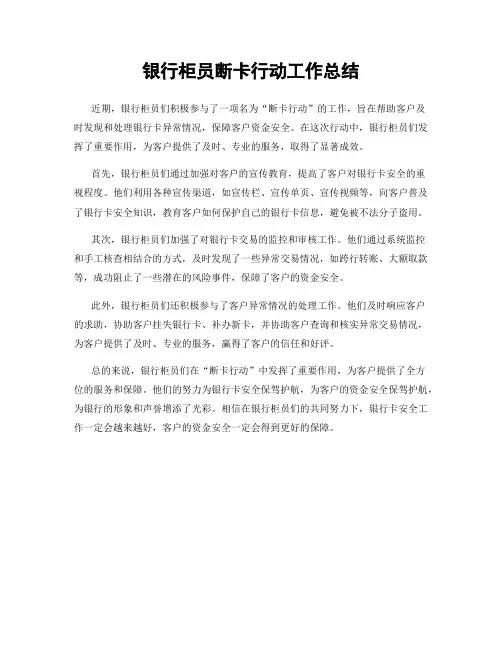 银行柜员断卡行动工作总结

近期，银行柜员们积极参与了一项名为“断卡行动”的工作，旨在帮助客户及时发现和处理银行卡异常情况，保障客户资金安全。在这次行动中，银行柜员们发挥了重要作用，为客户提供了及时、专业的服务，取得了显著成效。

首先，银行柜员们通过加强对客户的宣传教育，提高了客户对银行卡安全的重视程度。他们利用各种宣传渠道，如宣传栏、宣传单页、宣传视频等，向客户普及了银行卡安全知识，教育客户如何保护自己的银行卡信息，避免被不法分子盗用。

其次，银行柜员们加强了对银行卡交易的监控和审核工作。他们通过系统监控和手工核查相结合的方式，及时发现了一些异常交易情况，如跨行转账、大额取款等，成功阻止了一些潜在的风险事件，保障了客户的资金安全。

此外，银行柜员们还积极参与了客户异常情况的处理工作。他们及时响应客户的求助，协助客户挂失银行卡、补办新卡，并协助客户查询和核实异常交易情况，为客户提供了及时、专业的服务，赢得了客户的信任和好评。

总的来说，银行柜员们在“断卡行动”中发挥了重要作用，为客户提供了全方位的服务和保障。他们的努力为银行卡安全保驾护航，为客户的资金安全保驾护航，为银行的形象和声誉增添了光彩。相信在银行柜员们的共同努力下，银行卡安全工作一定会越来越好，客户的资金安全一定会得到更好的保障。